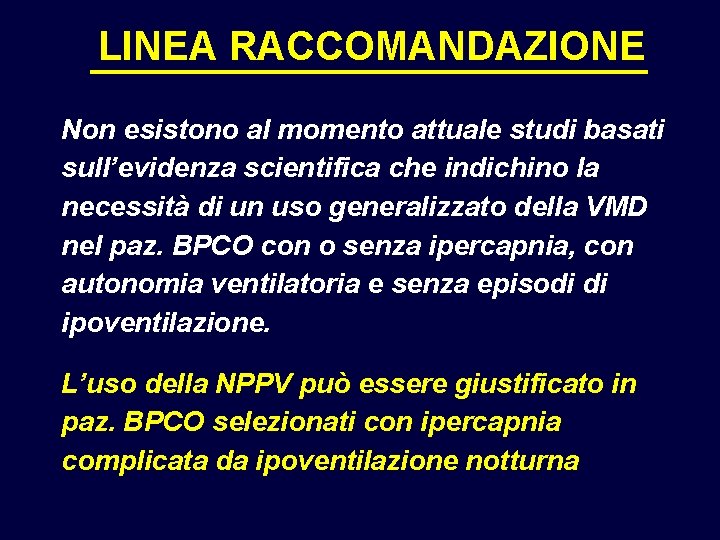 LINEA RACCOMANDAZIONE

Non esistono al momento attuale studi basati sull'evidenza scientifica che indichino la necessità di un uso generalizzato della VMD nel paz. BPCO con o senza ipercapnia, con autonomia ventilatoria e senza episodi di ipoventilazione.

L'uso della NPPV può essere giustificato in paz. BPCO selezionati con ipercapnia complicata da ipoventilazione notturna